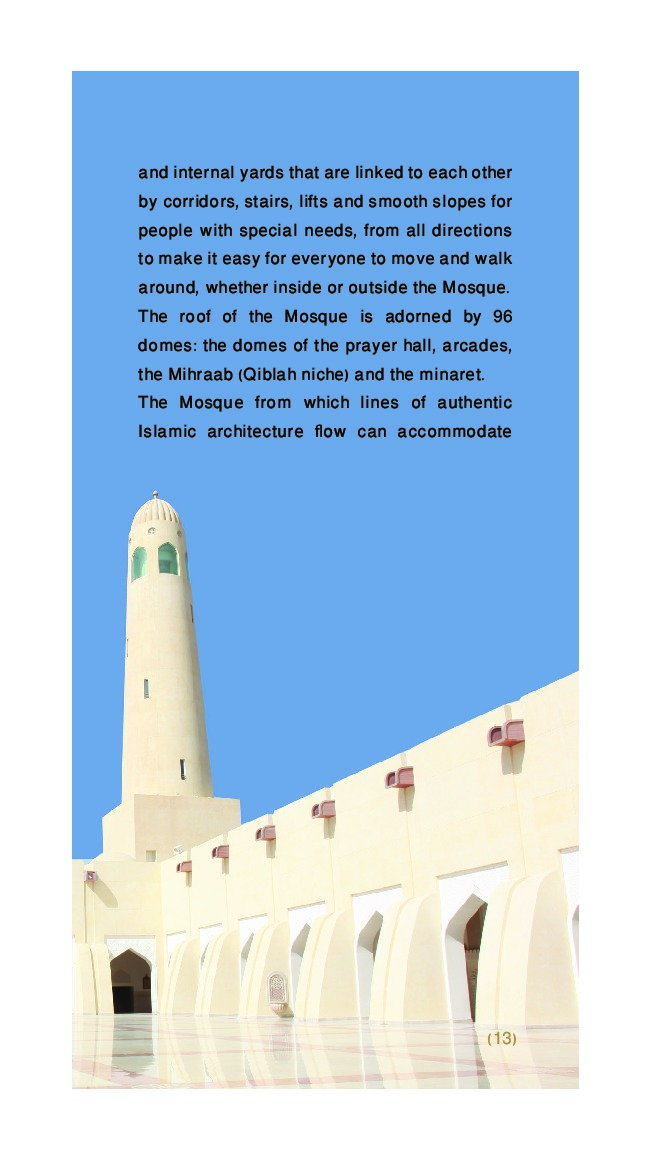 and internal yards that are linked to each other by corridors, stairs, lifts and smooth slopes for people with special needs, from all directions to make it easy for everyone to move and walk around, whether inside or outside the Mosque. The roof of the Mosque is adorned by 96 domes: the domes of the prayer hall, arcades, the Mihraab (Qiblah niche) and the minaret.
The Mosque from which lines of authentic Islamic architecture flow can accommodate

(13)